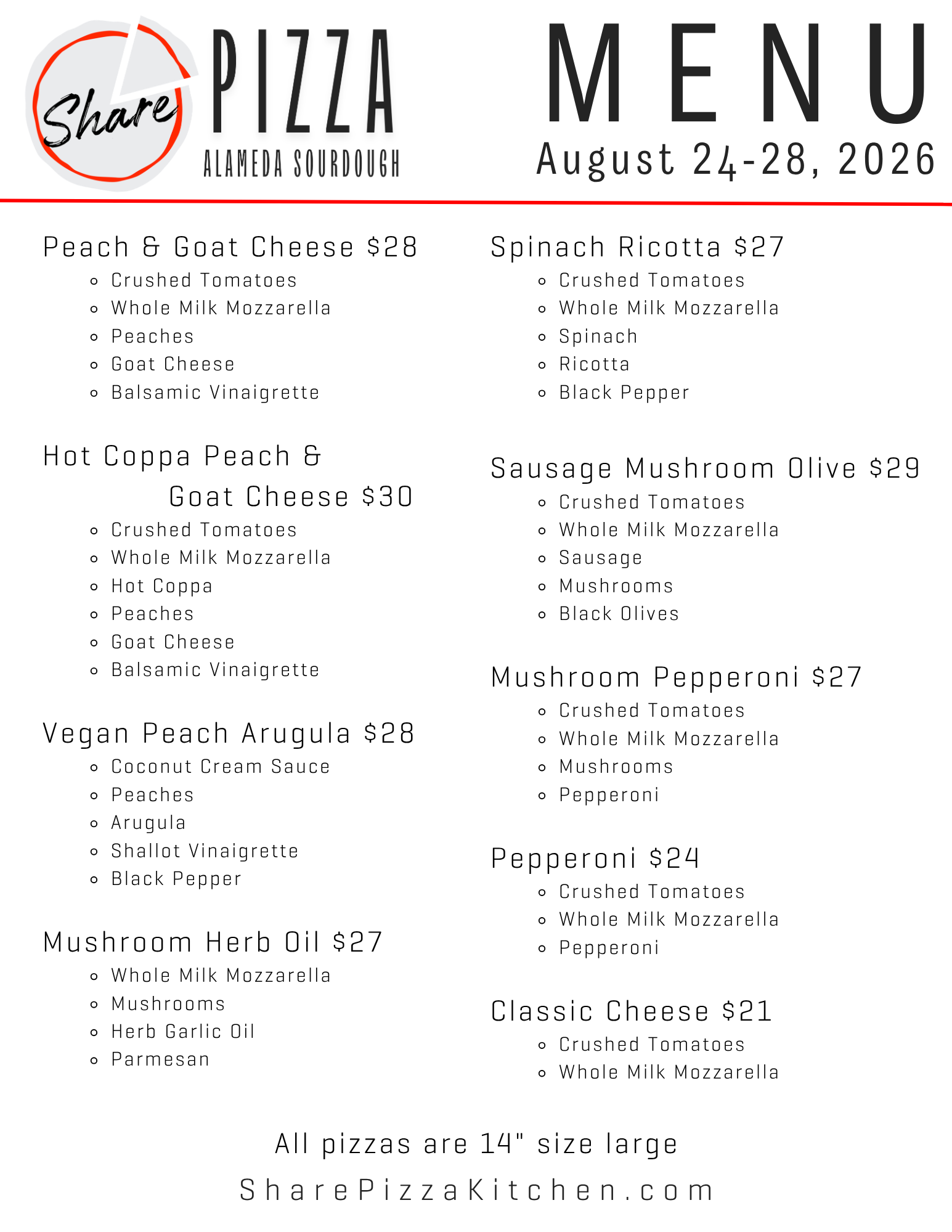 Share PIZZA ALAMEDA SOURDOUGH

MENU
August 24-28, 2026

Peach & Goat Cheese $28
- Crushed Tomatoes
- Whole Milk Mozzarella
- Peaches
- Goat Cheese
- Balsamic Vinaigrette

Hot Coppa Peach & Goat Cheese $30
- Crushed Tomatoes
- Whole Milk Mozzarella
- Hot Coppa
- Peaches
- Goat Cheese
- Balsamic Vinaigrette

Vegan Peach Arugula $28
- Coconut Cream Sauce
- Peaches
- Arugula
- Shallot Vinaigrette
- Black Pepper

Mushroom Herb Oil $27
- Whole Milk Mozzarella
- Mushrooms
- Herb Garlic Oil
- Parmesan

Spinach Ricotta $27
- Crushed Tomatoes
- Whole Milk Mozzarella
- Spinach
- Ricotta
- Black Pepper

Sausage Mushroom Olive $29
- Crushed Tomatoes
- Whole Milk Mozzarella
- Sausage
- Mushrooms
- Black Olives

Mushroom Pepperoni $27
- Crushed Tomatoes
- Whole Milk Mozzarella
- Mushrooms
- Pepperoni

Pepperoni $24
- Crushed Tomatoes
- Whole Milk Mozzarella
- Pepperoni

Classic Cheese $21
- Crushed Tomatoes
- Whole Milk Mozzarella

All pizzas are 14" size large
SharePizzaKitchen.com